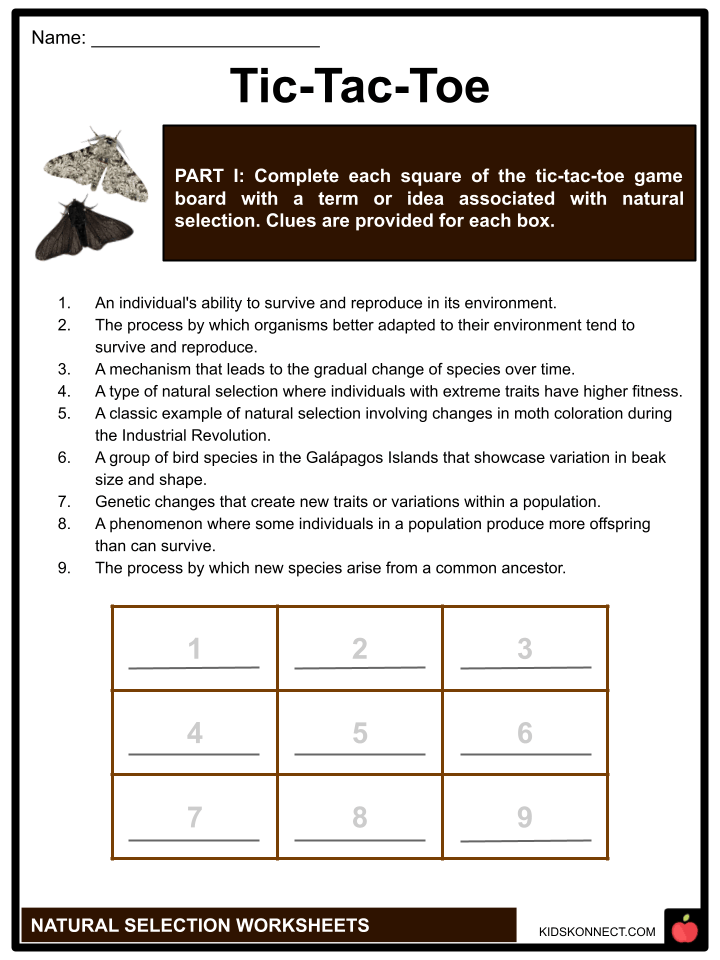 Name: ____

Tic-Tac-Toe

PART I: Complete each square of the tic-tac-toe game board with a term or idea associated with natural selection. Clues are provided for each box.

1. An individual's ability to survive and reproduce in its environment.
2. The process by which organisms better adapted to their environment tend to survive and reproduce.
3. A mechanism that leads to the gradual change of species over time.
4. A type of natural selection where individuals with extreme traits have higher fitness.
5. A classic example of natural selection involving changes in moth coloration during the Industrial Revolution.
6. A group of bird species in the Galápagos Islands that showcase variation in beak size and shape.
7. Genetic changes that create new traits or variations within a population.
8. A phenomenon where some individuals in a population produce more offspring than can survive.
9. The process by which new species arise from a common ancestor.

| 1 ____ | 2 ____ | 3 ____ |
|---|---|---|
| 4 ____ | 5 ____ | 6 ____ |
| 7 ____ | 8 ____ | 9 ____ |

NATURAL SELECTION WORKSHEETS

KIDSKONNECT.COM